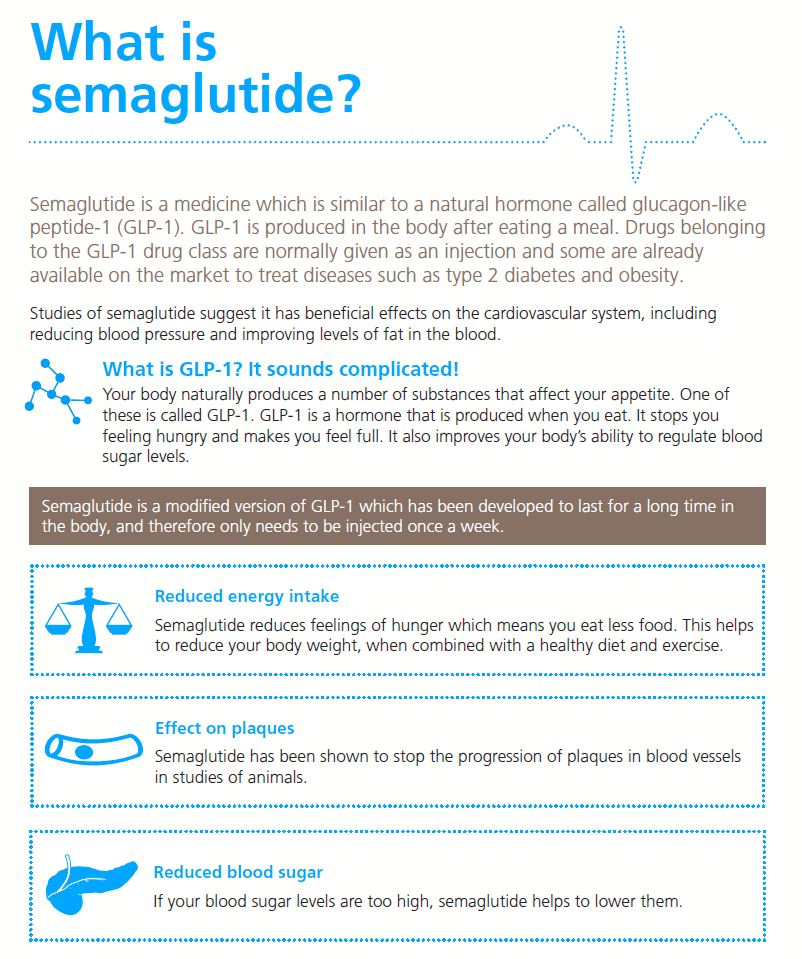 What is semaglutide?

Semaglutide is a medicine which is similar to a natural hormone called glucagon-like peptide-1 (GLP-1). GLP-1 is produced in the body after eating a meal. Drugs belonging to the GLP-1 drug class are normally given as an injection and some are already available on the market to treat diseases such as type 2 diabetes and obesity.

Studies of semaglutide suggest it has beneficial effects on the cardiovascular system, including reducing blood pressure and improving levels of fat in the blood.

What is GLP-1? It sounds complicated!

Your body naturally produces a number of substances that affect your appetite. One of these is called GLP-1. GLP-1 is a hormone that is produced when you eat. It stops you feeling hungry and makes you feel full. It also improves your body's ability to regulate blood sugar levels.

Semaglutide is a modified version of GLP-1 which has been developed to last for a long time in the body, and therefore only needs to be injected once a week.

Reduced energy intake

Semaglutide reduces feelings of hunger which means you eat less food. This helps to reduce your body weight, when combined with a healthy diet and exercise.

Effect on plaques

Semaglutide has been shown to stop the progression of plaques in blood vessels in studies of animals.

Reduced blood sugar

If your blood sugar levels are too high, semaglutide helps to lower them.